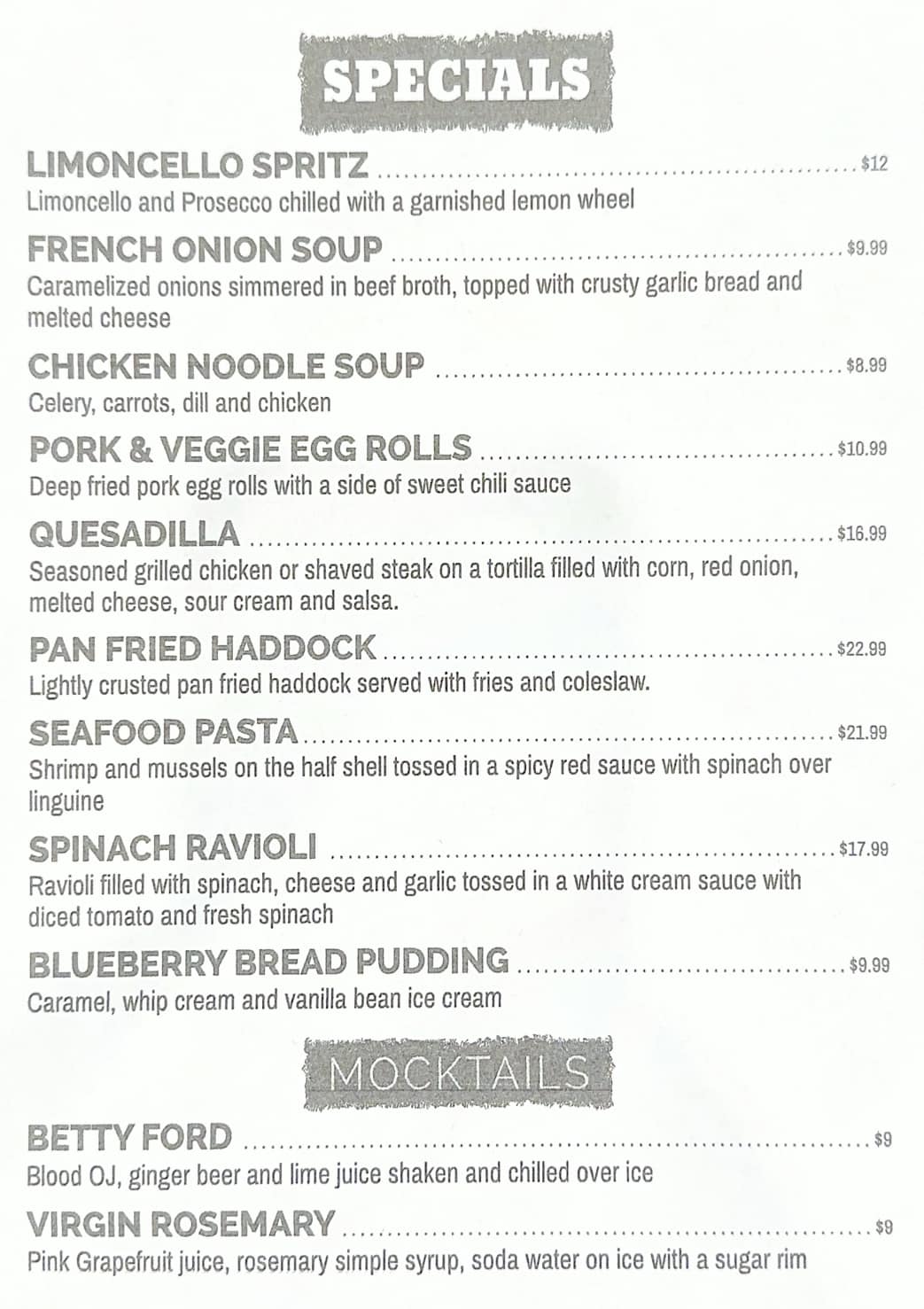 SPECIALS

LIMONCELLO SPRITZ $12
Limoncello and Prosecco chilled with a garnished lemon wheel

FRENCH ONION SOUP $9.99
Caramelized onions simmered in beef broth, topped with crusty garlic bread and melted cheese

CHICKEN NOODLE SOUP $8.99
Celery, carrots, dill and chicken

PORK & VEGGIE EGG ROLLS $10.99
Deep fried pork egg rolls with a side of sweet chili sauce

QUESADILLA $16.99
Seasoned grilled chicken or shaved steak on a tortilla filled with corn, red onion, melted cheese, sour cream and salsa.

PAN FRIED HADDOCK $22.99
Lightly crusted pan fried haddock served with fries and coleslaw.

SEAFOOD PASTA $21.99
Shrimp and mussels on the half shell tossed in a spicy red sauce with spinach over linguine

SPINACH RAVIOLI $17.99
Ravioli filled with spinach, cheese and garlic tossed in a white cream sauce with diced tomato and fresh spinach

BLUEBERRY BREAD PUDDING $9.99
Caramel, whip cream and vanilla bean ice cream

MOCKTAILS

BETTY FORD $9
Blood OJ, ginger beer and lime juice shaken and chilled over ice

VIRGIN ROSEMARY $9
Pink Grapefruit juice, rosemary simple syrup, soda water on ice with a sugar rim